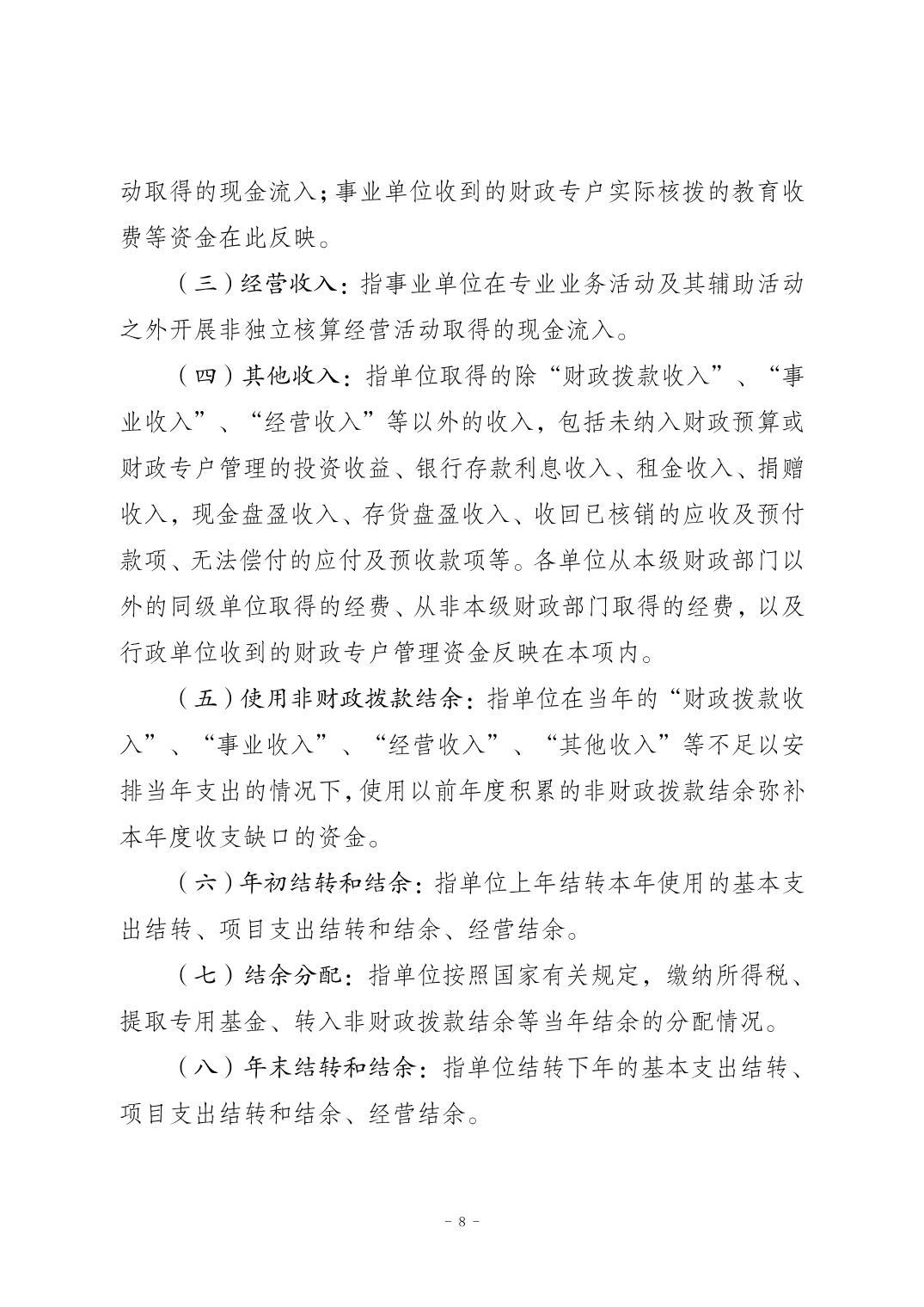 动取得的现金流入；事业单位收到的财政专户实际核拨的教育收费等资金在此反映。

（三）经营收入：指事业单位在专业业务活动及其辅助活动之外开展非独立核算经营活动取得的现金流入。

（四）其他收入：指单位取得的除“财政拨款收入”、“事业收入”、“经营收入”等以外的收入，包括未纳入财政预算或财政专户管理的投资收益、银行存款利息收入、租金收入、捐赠收入，现金盘盈收入、存货盘盈收入、收回已核销的应收及预付款项、无法偿付的应付及预收款项等。各单位从本级财政部门以外的同级单位取得的经费、从非本级财政部门取得的经费，以及行政单位收到的财政专户管理资金反映在本项内。

（五）使用非财政拨款结余：指单位在当年的“财政拨款收入”、“事业收入”、“经营收入”、“其他收入”等不足以安排当年支出的情况下，使用以前年度积累的非财政拨款结余弥补本年度收支缺口的资金。

（六）年初结转和结余：指单位上年结转本年使用的基本支出结转、项目支出结转和结余、经营结余。

（七）结余分配：指单位按照国家有关规定，缴纳所得税、提取专用基金、转入非财政拨款结余等当年结余的分配情况。

（八）年末结转和结余：指单位结转下年的基本支出结转、项目支出结转和结余、经营结余。

- 8 -